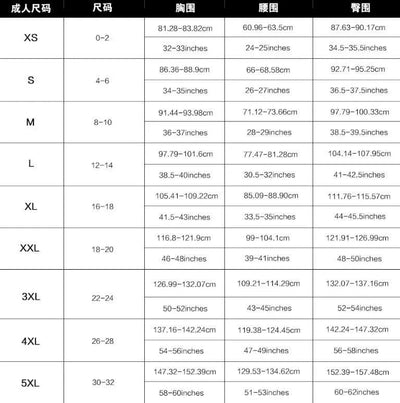 | 成人尺码 | 尺码 | 胸围 | 腰围 | 臀围 |
|---|---|---|---|---|
| XS | 0-2 | 81.28-83.82cm | 60.96-63.5cm | 87.63-90.17cm |
| | | 32-33inches | 24-25inches | 34.5-35.5inches |
| S | 4-6 | 86.36-88.9cm | 66-68.58cm | 92.71-95.25cm |
| | | 34-35inches | 26-27inches | 36.5-37.5inches |
| M | 8-10 | 91.44-93.98cm | 71.12-73.66cm | 97.79-100.33cm |
| | | 36-37inches | 28-29inches | 38.5-39.5inches |
| L | 12-14 | 97.79-101.6cm | 77.47-81.28cm | 104.14-107.95cm |
| | | 38.5-40inches | 30.5-32inches | 41-42.5inches |
| XL | 16-18 | 105.41-109.22cm | 85.09-88.90cm | 111.76-115.57cm |
| | | 41.5-43inches | 33.5-35inches | 44-45.5inches |
| XXL | 18-20 | 116.8-121.9cm | 99-104.1cm | 121.91-126.99cm |
| | | 46-48inches | 39-41inches | 48-50inches |
| 3XL | 22-24 | 126.99-132.07cm | 109.21-114.29cm | 132.07-137.16cm |
| | | 50-52inches | 43-45inches | 52-54inches |
| 4XL | 26-28 | 137.16-142.24cm | 119.38-124.45cm | 142.24-147.32cm |
| | | 54-56inches | 47-49inches | 56-58inches |
| 5XL | 30-32 | 147.32-152.39cm | 129.53-134.62cm | 152.39-157.48cm |
| | | 58-60inches | 51-53inches | 60-62inches |